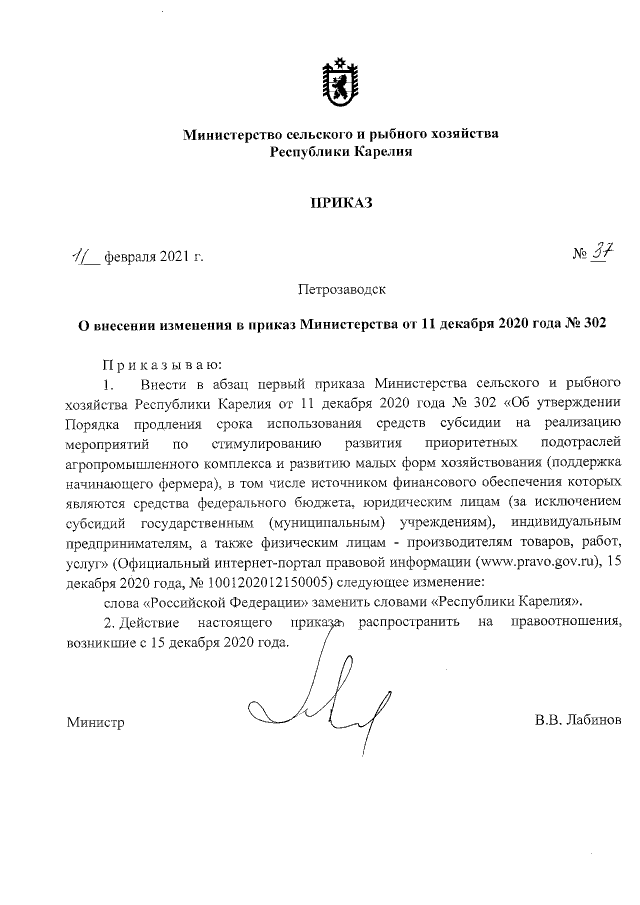 Министерство сельского и рыбного хозяйства
Республики Карелия

ПРИКАЗ

11 февраля 2021 г.

№ 37

Петрозаводск

О внесении изменения в приказ Министерства от 11 декабря 2020 года № 302

Приказываю:

1. Внести в абзац первый приказа Министерства сельского и рыбного хозяйства Республики Карелия от 11 декабря 2020 года № 302 «Об утверждении Порядка продления срока использования средств субсидии на реализацию мероприятий по стимулированию развития приоритетных подотраслей агропромышленного комплекса и развитию малых форм хозяйствования (поддержка начинающего фермера), в том числе источником финансового обеспечения которых являются средства федерального бюджета, юридическим лицам (за исключением субсидий государственным (муниципальным) учреждениям), индивидуальным предпринимателям, а также физическим лицам - производителям товаров, работ, услуг» (Официальный интернет-портал правовой информации (www.pravo.gov.ru), 15 декабря 2020 года, № 1001202012150005) следующее изменение:

слова «Российской Федерации» заменить словами «Республики Карелия».

2. Действие настоящего приказа распространить на правоотношения, возникшие с 15 декабря 2020 года.

Министр

В.В. Лабинов